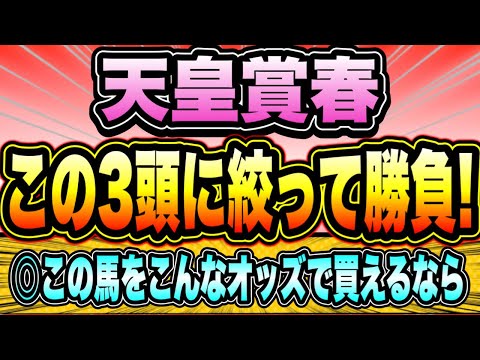 天皇賞春
この3頭に絞って勝負!
◎この馬をこんなオッズで買えるなら